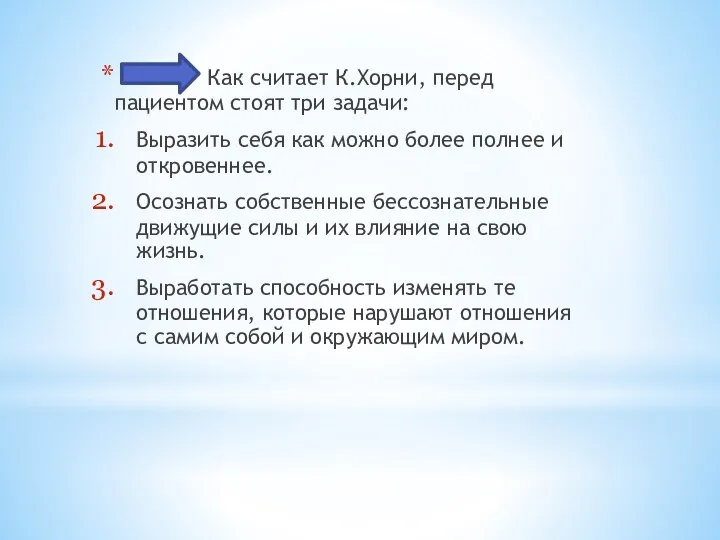 * Как считает К.Хорни, перед пациентом стоят три задачи:

1. Выразить себя как можно более полнее и откровеннее.

2. Осознать собственные бессознательные движущие силы и их влияние на свою жизнь.

3. Выработать способность изменять те отношения, которые нарушают отношения с самим собой и окружающим миром.